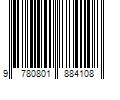 9 780801 884108